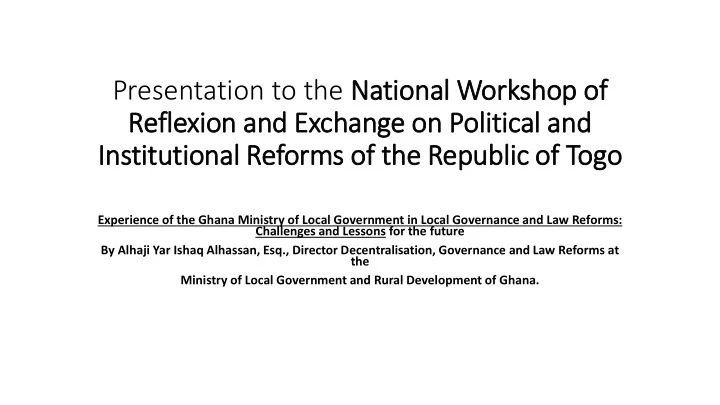 Presentation to the National Workshop of Reflexion and Exchange on Political and Institutional Reforms of the Republic of Togo

Experience of the Ghana Ministry of Local Government in Local Governance and Law Reforms: Challenges and Lessons for the future

By Alhaji Yar Ishaq Alhassan, Esq., Director Decentralisation, Governance and Law Reforms at the

Ministry of Local Government and Rural Development of Ghana.